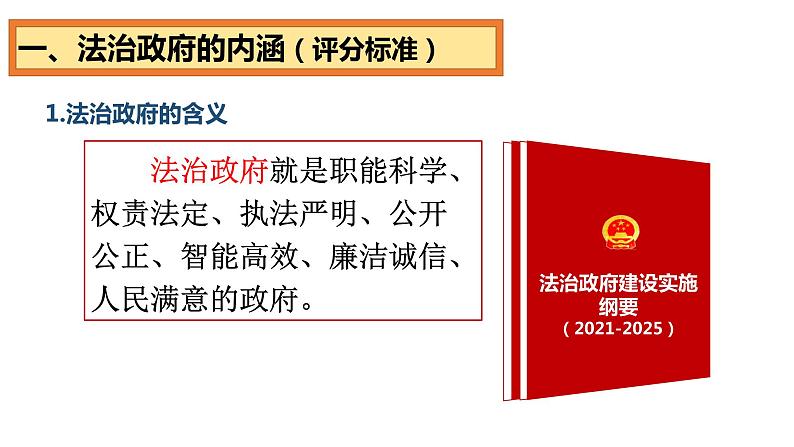 一、法治政府的内涵（评分标准）

1.法治政府的含义

法治政府就是职能科学、权责法定、执法严明、公开公正、智能高效、廉洁诚信、人民满意的政府。

法治政府建设实施纲要
（2021-2025）